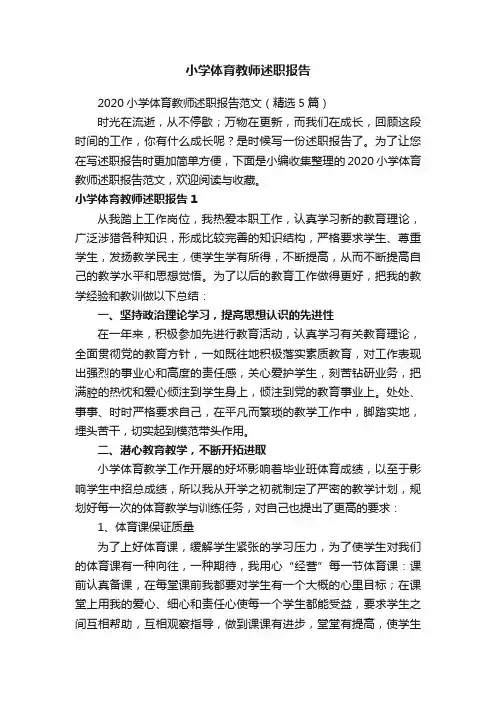 小学体育教师述职报告

2020 小学体育教师述职报告范文（精选 5 篇）

时光在流逝，从不停歇；万物在更新，而我们在成长，回顾这段时间的工作，你有什么成长呢？是时候写一份述职报告了。为了让您在写述职报告时更加简单方便，下面是小编收集整理的 2020 小学体育教师述职报告范文，欢迎阅读与收藏。

小学体育教师述职报告 1

从我踏上工作岗位，我热爱本职工作，认真学习新的教育理论，广泛涉猎各种知识，形成比较完善的知识结构，严格要求学生、尊重学生，发扬教学民主，使学生学有所得，不断提高，从而不断提高自己的教学水平和思想觉悟。为了以后的教育工作做得更好，把我的教学经验和教训做以下总结：

一、坚持政治理论学习，提高思想认识的先进性

在一年来，积极参加先进行教育活动，认真学习有关教育理论，全面贯彻党的教育方针，一如既往地积极落实素质教育，对工作表现出强烈的事业心和高度的责任感，关心爱护学生，刻苦钻研业务，把满腔的热忱和爱心倾注到学生身上，倾注到党的教育事业上。处处、事事、时时严格要求自己，在平凡而繁琐的教学工作中，脚踏实地，埋头苦干，切实起到模范带头作用。

二、潜心教育教学，不断开拓进取

小学体育教学工作开展的好坏影响着毕业班体育成绩，以至于影响学生中招总成绩，所以我从开学之初就制定了严密的教学计划，规划好每一次的体育教学与训练任务，对自己也提出了更高的要求：

1、体育课保证质量

为了上好体育课，缓解学生紧张的学习压力，为了使学生对我们的体育课有一种向往，一种期待，我用心“经营”每一节体育课：课前认真备课，在每堂课前我都要对学生有一个大概的心里目标；在课堂上用我的爱心、细心和责任心使每一个学生都能受益，要求学生之间互相帮助，互相观察指导，做到课课有进步，堂堂有提高，使学生